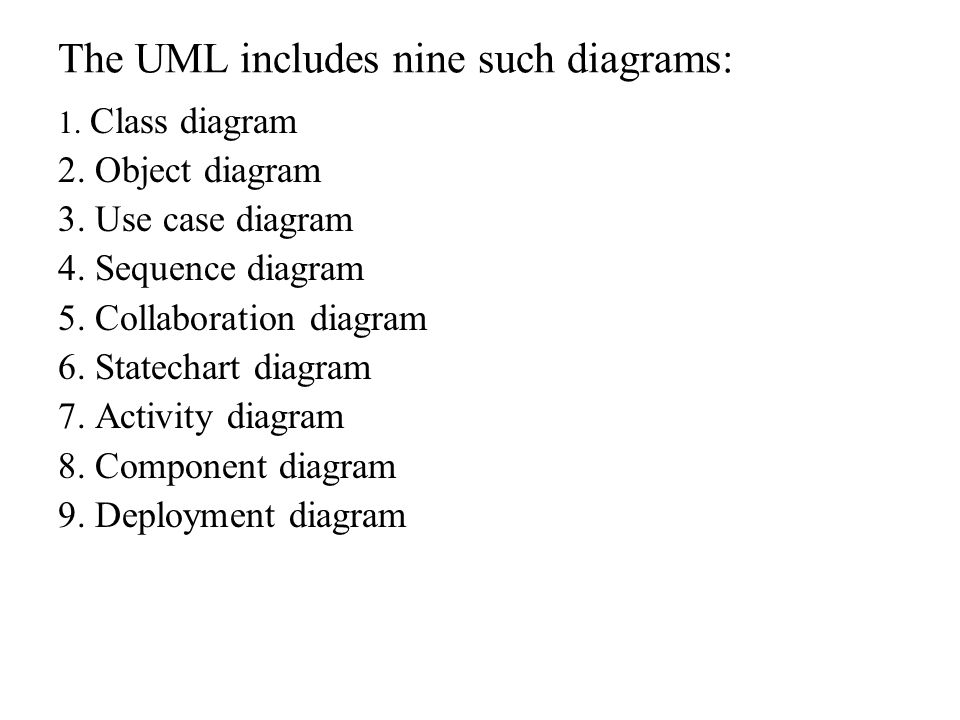 The UML includes nine such diagrams:

1. Class diagram
2. Object diagram
3. Use case diagram
4. Sequence diagram
5. Collaboration diagram
6. Statechart diagram
7. Activity diagram
8. Component diagram
9. Deployment diagram